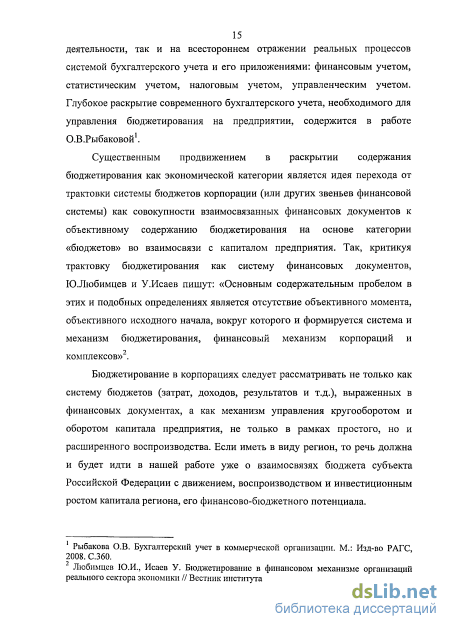 15

деятельности, так и на всестороннем отражении реальных процессов системой бухгалтерского учета и его приложениями: финансовым учетом, статистическим учетом, налоговым учетом, управленческим учетом. Глубокое раскрытие современного бухгалтерского учета, необходимого для управления бюджетирования на предприятии, содержится в работе О.В.Рыбаковой$^1$.

Существенным продвижением в раскрытии содержания бюджетирования как экономической категории является идея перехода от трактовки системы бюджетов корпорации (или других звеньев финансовой системы) как совокупности взаимосвязанных финансовых документов к объективному содержанию бюджетирования на основе категории «бюджетов» во взаимосвязи с капиталом предприятия. Так, критикуя трактовку бюджетирования как систему финансовых документов, Ю.Любимцев и У.Исаев пишут: «Основным содержательным пробелом в этих и подобных определениях является отсутствие объективного момента, объективного исходного начала, вокруг которого и формируется система и механизм бюджетирования, финансовый механизм корпораций и комплексов»$^2$.

Бюджетирование в корпорациях следует рассматривать не только как систему бюджетов (затрат, доходов, результатов и т.д.), выраженных в финансовых документах, а как механизм управления кругооборотом и оборотом капитала предприятия, не только в рамках простого, но и расширенного воспроизводства. Если иметь в виду регион, то речь должна и будет идти в нашей работе уже о взаимосвязях бюджета субъекта Российской Федерации с движением, воспроизводством и инвестиционным ростом капитала региона, его финансово-бюджетного потенциала.

$^1$ Рыбакова О.В. Бухгалтерский учет в коммерческой организации. М.: Изд-во РАГС, 2008. С.360.
$^2$ Любимцев Ю.И., Исаев У. Бюджетирование в финансовом механизме организаций реального сектора экономики // Вестник института

dsLib.net
библиотека диссертаций